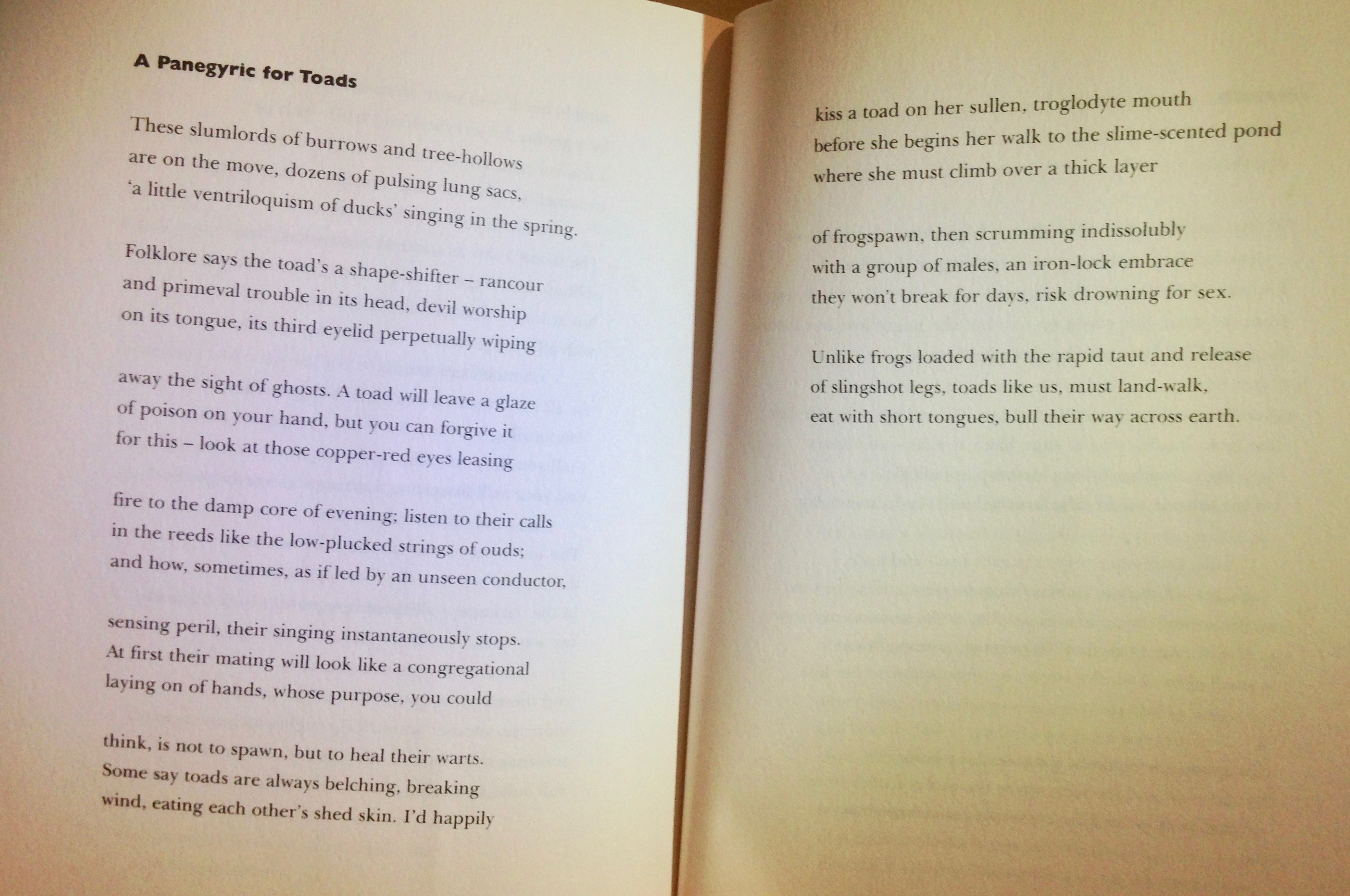 A Panegyric for Toads

These slumlords of burrows and tree-hollows
are on the move, dozens of pulsing lung sacs,
'a little ventriloquism of ducks' singing in the spring.

Folklore says the toad's a shape-shifter – rancour
and primeval trouble in its head, devil worship
on its tongue, its third eyelid perpetually wiping

away the sight of ghosts. A toad will leave a glaze
of poison on your hand, but you can forgive it
for this – look at those copper-red eyes leasing

fire to the damp core of evening; listen to their calls
in the reeds like the low-plucked strings of ouds;
and how, sometimes, as if led by an unseen conductor,

sensing peril, their singing instantaneously stops.
At first their mating will look like a congregational
laying on of hands, whose purpose, you could

think, is not to spawn, but to heal their warts.
Some say toads are always belching, breaking
wind, eating each other's shed skin. I'd happily

kiss a toad on her sullen, troglodyte mouth
before she begins her walk to the slime-scented pond
where she must climb over a thick layer

of frogspawn, then scrumming indissolubly
with a group of males, an iron-lock embrace
they won't break for days, risk drowning for sex.

Unlike frogs loaded with the rapid taut and release
of slingshot legs, toads like us, must land-walk,
eat with short tongues, bull their way across earth.